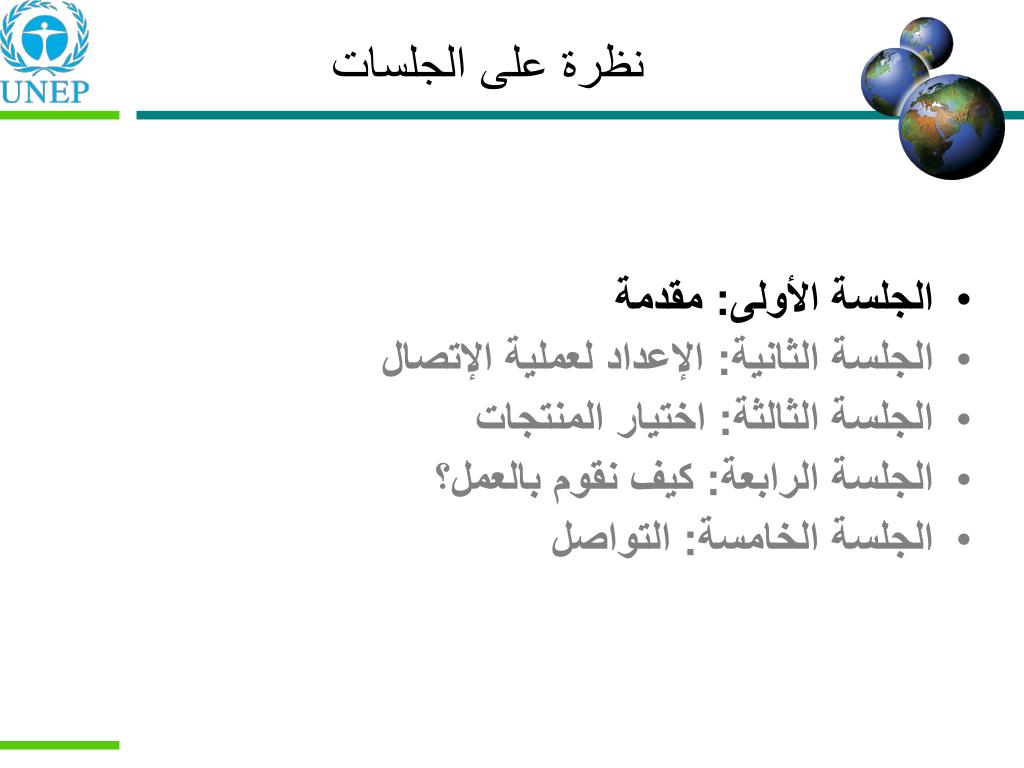 UNEP

نظرة على الجلسات

• الجلسة الأولى: مقدمة
• الجلسة الثانية: الإعداد لعملية الإتصال
• الجلسة الثالثة: اختيار المنتجات
• الجلسة الرابعة: كيف نقوم بالعمل؟
• الجلسة الخامسة: التواصل